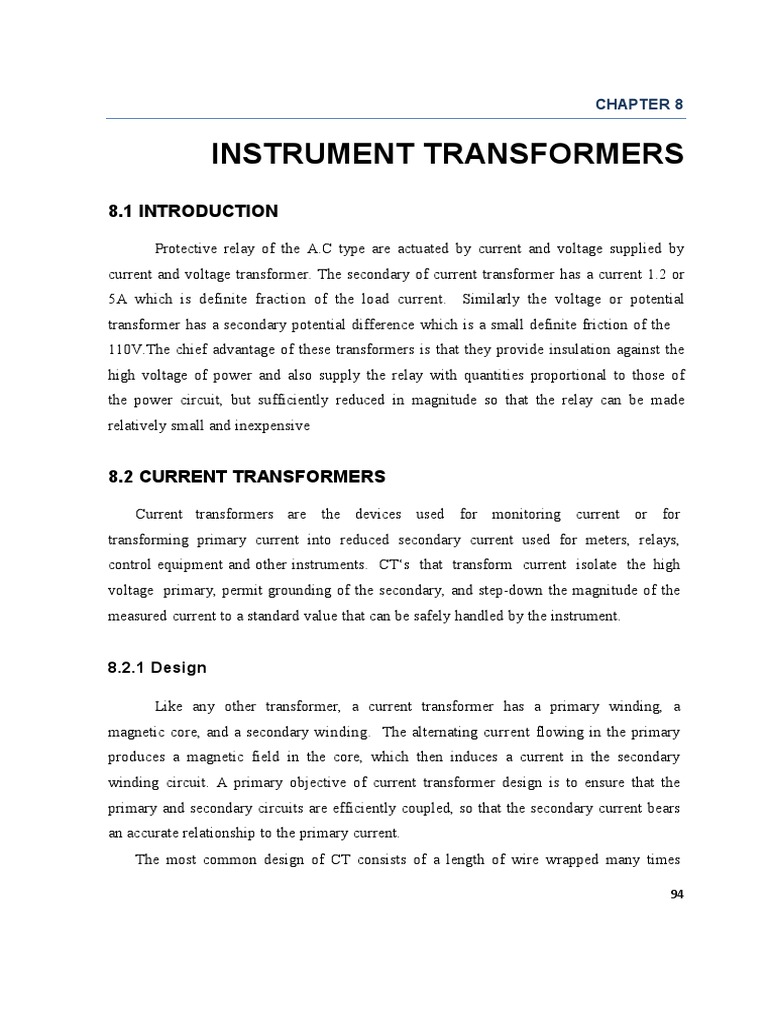 CHAPTER 8

INSTRUMENT TRANSFORMERS

8.1 INTRODUCTION

Protective relay of the A.C type are actuated by current and voltage supplied by current and voltage transformer. The secondary of current transformer has a current 1.2 or 5A which is definite fraction of the load current. Similarly the voltage or potential transformer has a secondary potential difference which is a small definite friction of the 110V.The chief advantage of these transformers is that they provide insulation against the high voltage of power and also supply the relay with quantities proportional to those of the power circuit, but sufficiently reduced in magnitude so that the relay can be made relatively small and inexpensive

8.2 CURRENT TRANSFORMERS

Current transformers are the devices used for monitoring current or for transforming primary current into reduced secondary current used for meters, relays, control equipment and other instruments. CT's that transform current isolate the high voltage primary, permit grounding of the secondary, and step-down the magnitude of the measured current to a standard value that can be safely handled by the instrument.

8.2.1 Design

Like any other transformer, a current transformer has a primary winding, a magnetic core, and a secondary winding. The alternating current flowing in the primary produces a magnetic field in the core, which then induces a current in the secondary winding circuit. A primary objective of current transformer design is to ensure that the primary and secondary circuits are efficiently coupled, so that the secondary current bears an accurate relationship to the primary current.

The most common design of CT consists of a length of wire wrapped many times

94